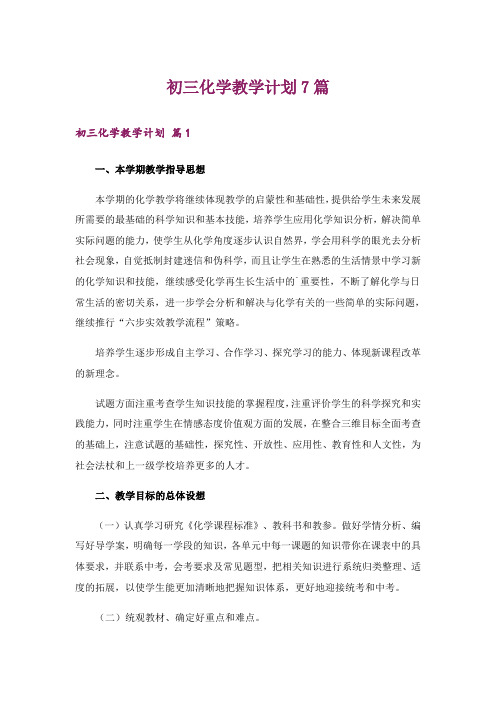 初三化学教学计划7篇

初三化学教学计划 篇1

一、本学期教学指导思想

本学期的化学教学将继续体现教学的启蒙性和基础性，提供给学生未来发展所需要的最基础的科学知识和基本技能，培养学生应用化学知识分析，解决简单实际问题的能力，使学生从化学角度逐步认识自然界，学会用科学的眼光去分析社会现象，自觉抵制封建迷信和伪科学，而且让学生在熟悉的生活情景中学习新的化学知识和技能，继续感受化学再生长生活中的`重要性，不断了解化学与日常生活的密切关系，进一步学会分析和解决与化学有关的一些简单的实际问题，继续推行“六步实效教学流程”策略。

培养学生逐步形成自主学习、合作学习、探究学习的能力、体现新课程改革的新理念。

试题方面注重考查学生知识技能的掌握程度，注重评价学生的科学探究和实践能力，同时注重学生在情感态度价值观方面的发展，在整合三维目标全面考查的基础上，注意试题的基础性，探究性、开放性、应用性、教育性和人文性，为社会法杖和上一级学校培养更多的人才。

二、教学目标的总体设想

（一）认真学习研究《化学课程标准》、教科书和教参。做好学情分析、编写好导学案，明确每一学段的知识，各单元中每一课题的知识带你在课表中的具体要求，并联系中考，会考要求及常见题型，把相关知识进行系统归类整理、适度的拓展，以使学生能更加清晰地把握知识体系，更好地迎接统考和中考。

（二）统观教材、确定好重点和难点。